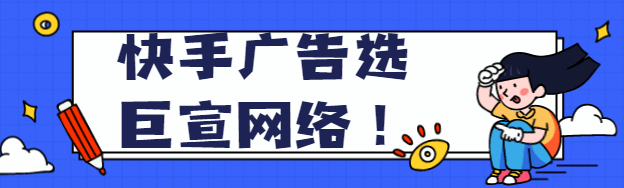 快手广告选
巨宣网络！